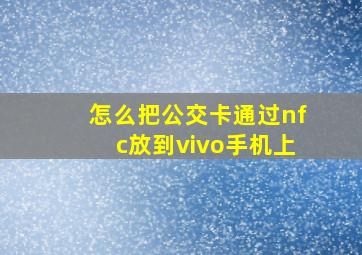 怎么把公交卡通过nfc放到vivo手机上